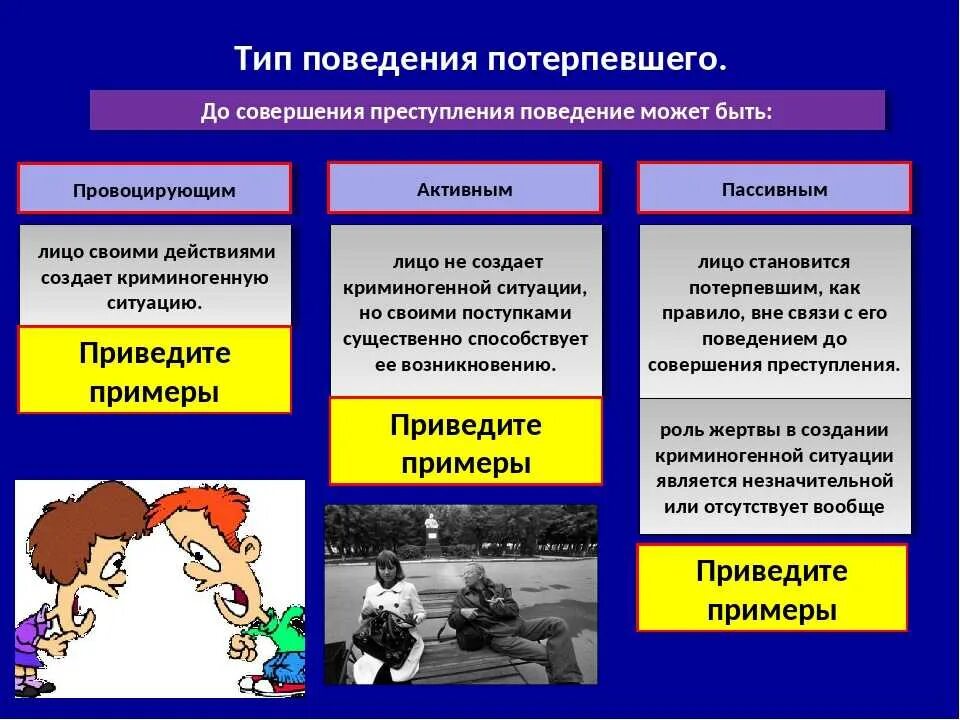 Тип поведения потерпевшего.

До совершения преступления поведение может быть:

Провоцирующим

лицо своими действиями создает криминогенную ситуацию.

Приведите примеры

Активным

лицо не создает криминогенной ситуации, но своими поступками существенно способствует ее возникновению.

Приведите примеры

Пассивным

лицо становится потерпевшим, как правило, вне связи с его поведением до совершения преступления.

роль жертвы в создании криминогенной ситуации является незначительной или отсутствует вообще

Приведите примеры